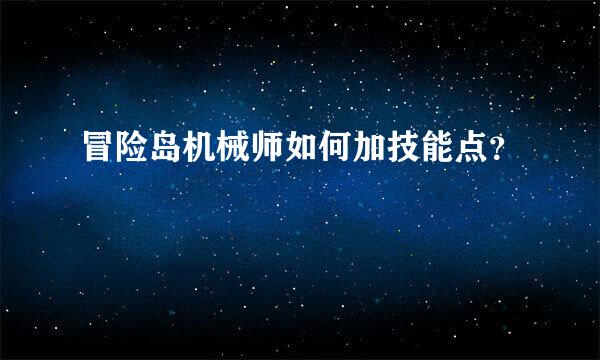 冒险岛机械师如何加技能点?